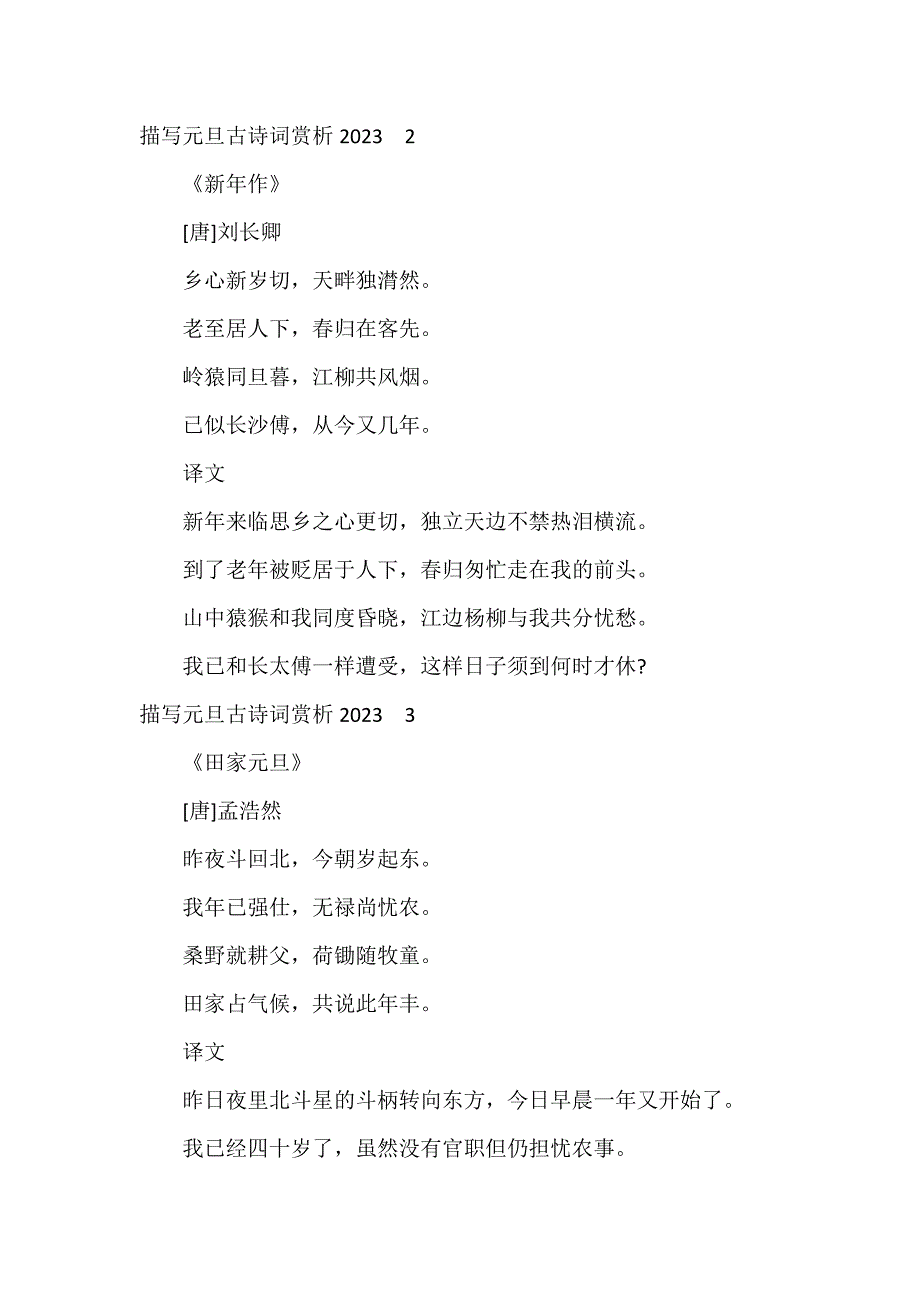 描写元旦古诗词赏析 2023　2

《新年作》

[唐]刘长卿

乡心新岁切，天畔独潸然。

老至居人下，春归在客先。

岭猿同旦暮，江柳共风烟。

已似长沙傅，从今又几年。

译文

新年来临思乡之心更切，独立天边不禁热泪横流。

到了老年被贬居于人下，春归匆忙走在我的前头。

山中猿猴和我同度昏晓，江边杨柳与我共分忧愁。

我已和长太傅一样遭受，这样日子须到何时才休?

描写元旦古诗词赏析 2023　3

《田家元旦》

[唐]孟浩然

昨夜斗回北，今朝岁起东。

我年已强仕，无禄尚忧农。

桑野就耕父，荷锄随牧童。

田家占气候，共说此年丰。

译文

昨日夜里北斗星的斗柄转向东方，今日早晨一年又开始了。

我已经四十岁了，虽然没有官职但仍担忧农事。